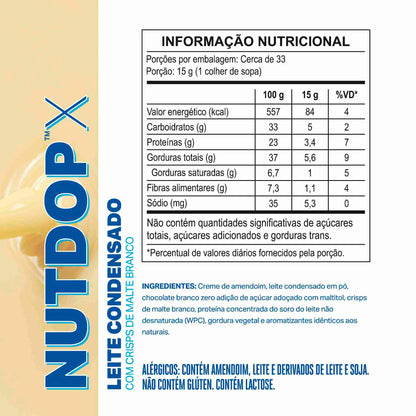 NUTDOP™ X

LEITE CONDENSADO
COM CRISPS DE MALTE BRANCO

INFORMAÇÃO NUTRICIONAL

Porções por embalagem: Cerca de 33
Porção: 15 g (1 colher de sopa)

| | 100 g | 15 g | %VD* |
|---|---|---|---|
| Valor energético (kcal) | 557 | 84 | 4 |
| Carboidratos (g) | 33 | 5 | 2 |
| Proteínas (g) | 23 | 3,4 | 7 |
| Gorduras totais (g) | 37 | 5,6 | 9 |
| Gorduras saturadas (g) | 6,7 | 1 | 5 |
| Fibras alimentares (g) | 7,3 | 1,1 | 4 |
| Sódio (mg) | 35 | 5,3 | 0 |

Não contém quantidades significativas de açúcares totais, açúcares adicionados e gorduras trans.

*Percentual de valores diários fornecidos pela porção.

INGREDIENTES: Creme de amendoim, leite condensado em pó, chocolate branco zero adição de açúcar adoçado com maltitol, crisps de malte branco, proteína concentrada do soro do leite não desnaturada (WPC), gordura vegetal e aromatizantes idênticos aos naturais.

ALÉRGICOS: CONTÉM AMENDOIM, LEITE E DERIVADOS DE LEITE E SOJA. NÃO CONTÉM GLÚTEN. CONTÉM LACTOSE.